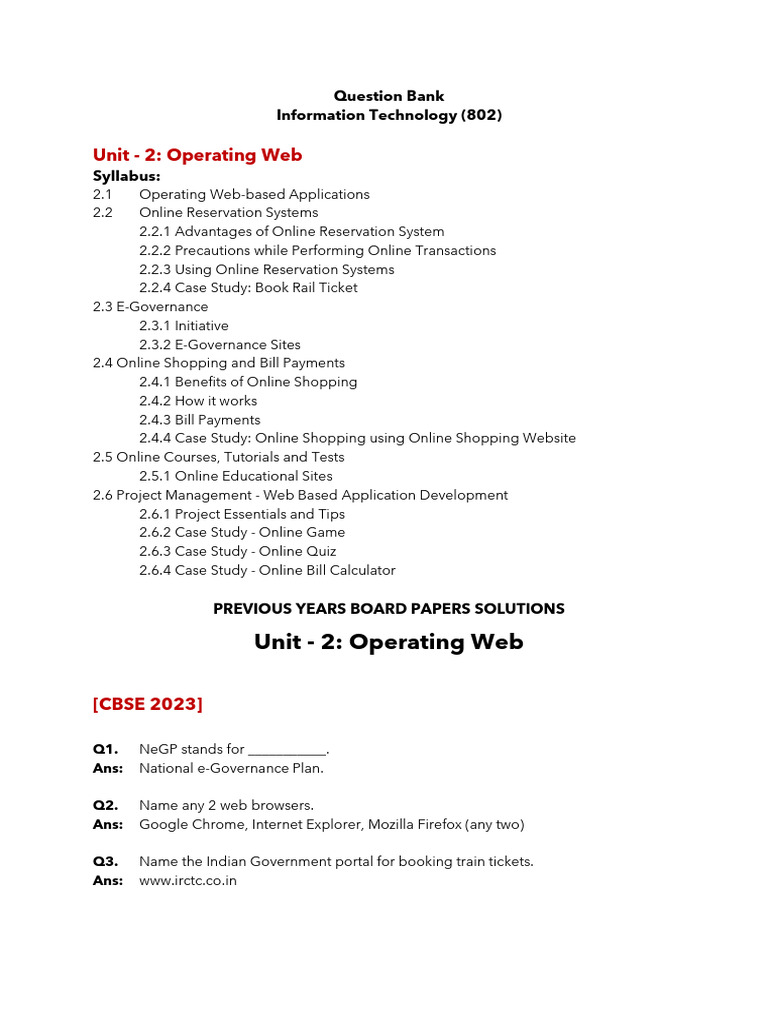 Question Bank
Information Technology (802)

Unit - 2: Operating Web
Syllabus:
2.1 Operating Web-based Applications
2.2 Online Reservation Systems
2.2.1 Advantages of Online Reservation System
2.2.2 Precautions while Performing Online Transactions
2.2.3 Using Online Reservation Systems
2.2.4 Case Study: Book Rail Ticket
2.3 E-Governance
2.3.1 Initiative
2.3.2 E-Governance Sites
2.4 Online Shopping and Bill Payments
2.4.1 Benefits of Online Shopping
2.4.2 How it works
2.4.3 Bill Payments
2.4.4 Case Study: Online Shopping using Online Shopping Website
2.5 Online Courses, Tutorials and Tests
2.5.1 Online Educational Sites
2.6 Project Management - Web Based Application Development
2.6.1 Project Essentials and Tips
2.6.2 Case Study - Online Game
2.6.3 Case Study - Online Quiz
2.6.4 Case Study - Online Bill Calculator

PREVIOUS YEARS BOARD PAPERS SOLUTIONS
Unit - 2: Operating Web

[CBSE 2023]

Q1. NeGP stands for ___________.
Ans: National e-Governance Plan.

Q2. Name any 2 web browsers.
Ans: Google Chrome, Internet Explorer, Mozilla Firefox (any two)

Q3. Name the Indian Government portal for booking train tickets.
Ans: www.irctc.co.in